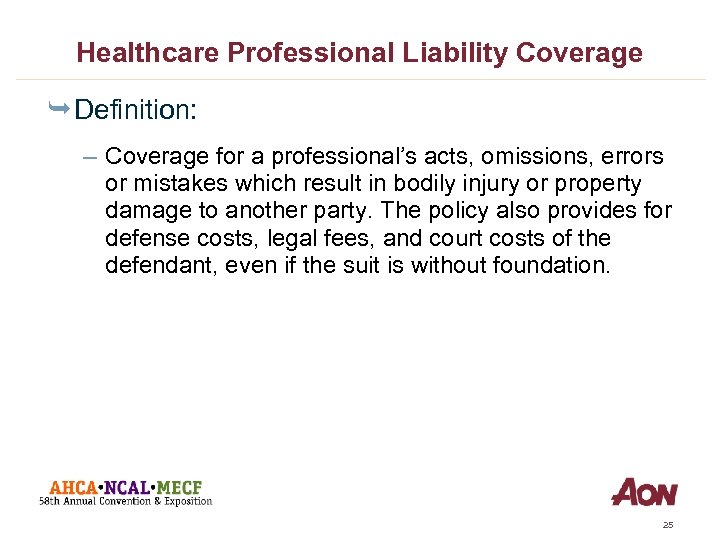 Healthcare Professional Liability Coverage

Definition:

– Coverage for a professional's acts, omissions, errors or mistakes which result in bodily injury or property damage to another party. The policy also provides for defense costs, legal fees, and court costs of the defendant, even if the suit is without foundation.

AHCA•NCAL•MECF
58th Annual Convention & Exposition

AON

25